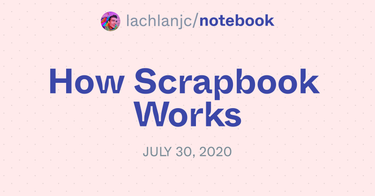 lachlanjc/notebook

How Scrapbook Works

JULY 30, 2020